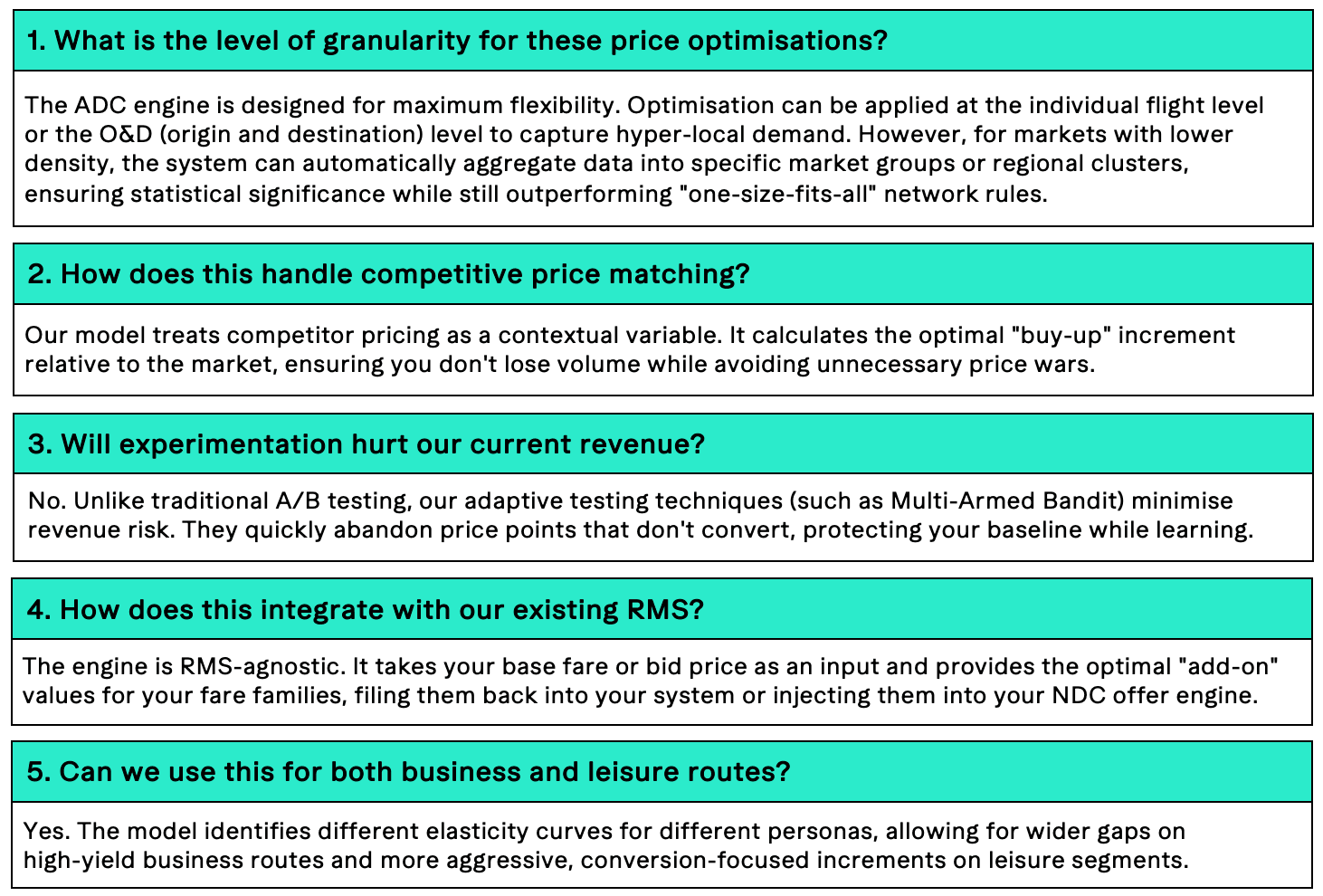 1. What is the level of granularity for these price optimisations?

The ADC engine is designed for maximum flexibility. Optimisation can be applied at the individual flight level or the O&D (origin and destination) level to capture hyper-local demand. However, for markets with lower density, the system can automatically aggregate data into specific market groups or regional clusters, ensuring statistical significance while still outperforming "one-size-fits-all" network rules.

2. How does this handle competitive price matching?

Our model treats competitor pricing as a contextual variable. It calculates the optimal "buy-up" increment relative to the market, ensuring you don't lose volume while avoiding unnecessary price wars.

3. Will experimentation hurt our current revenue?

No. Unlike traditional A/B testing, our adaptive testing techniques (such as Multi-Armed Bandit) minimise revenue risk. They quickly abandon price points that don't convert, protecting your baseline while learning.

4. How does this integrate with our existing RMS?

The engine is RMS-agnostic. It takes your base fare or bid price as an input and provides the optimal "add-on" values for your fare families, filing them back into your system or injecting them into your NDC offer engine.

5. Can we use this for both business and leisure routes?

Yes. The model identifies different elasticity curves for different personas, allowing for wider gaps on high-yield business routes and more aggressive, conversion-focused increments on leisure segments.